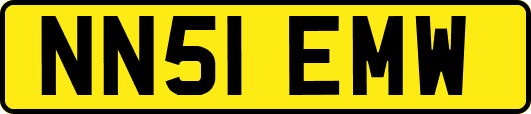 NN51 EMW